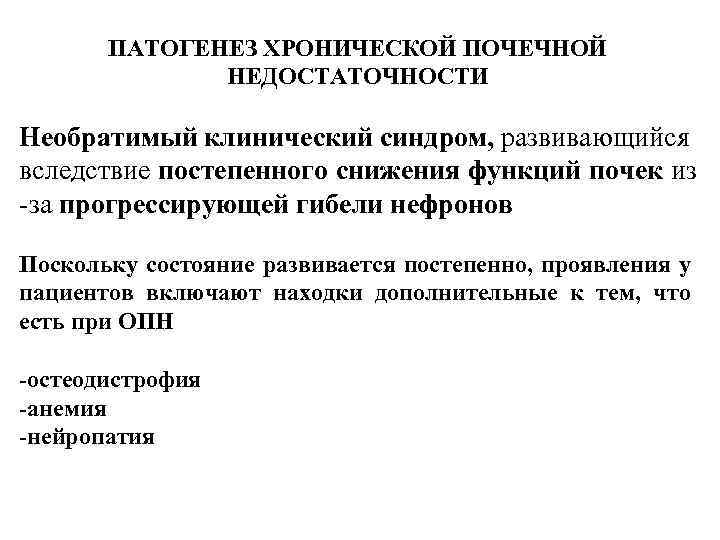 ПАТОГЕНЕЗ ХРОНИЧЕСКОЙ ПОЧЕЧНОЙ НЕДОСТАТОЧНОСТИ

Необратимый клинический синдром, развивающийся вследствие постепенного снижения функций почек из -за прогрессирующей гибели нефронов

Поскольку состояние развивается постепенно, проявления у пациентов включают находки дополнительные к тем, что есть при ОПН

-остеодистрофия
-анемия
-нейропатия